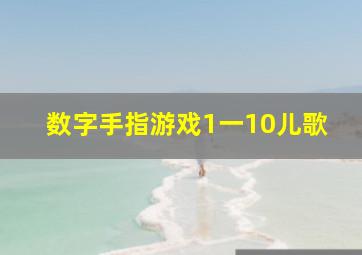 数字手指游戏1一10儿歌